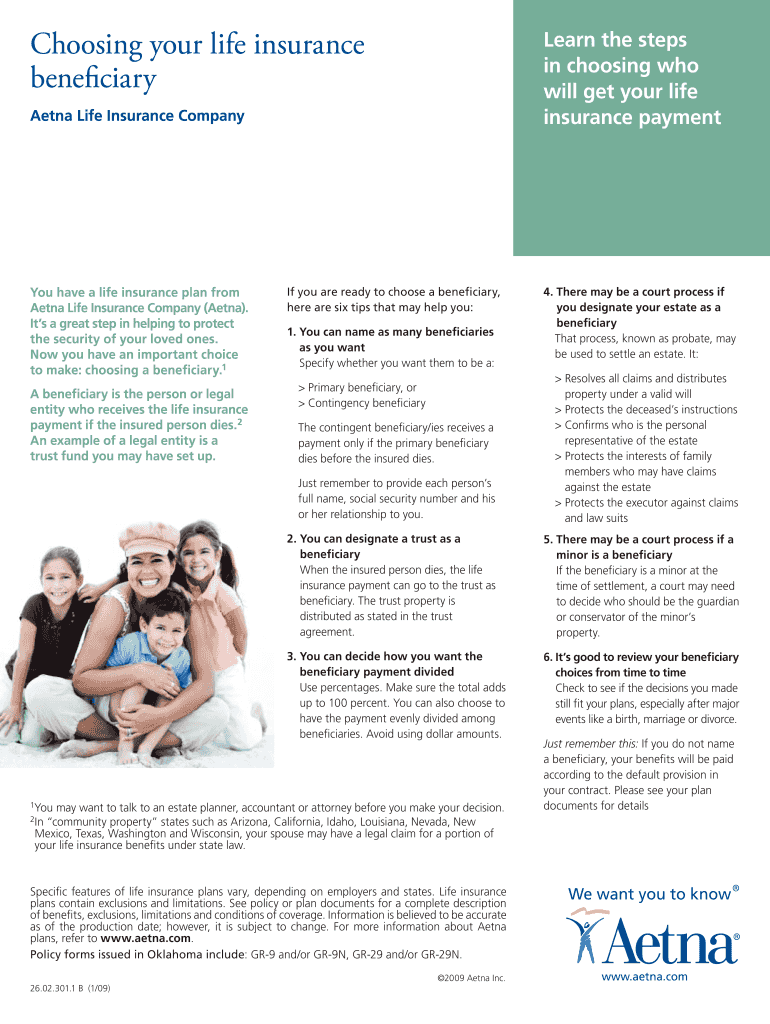 Choosing your life insurance beneficiary

Aetna Life Insurance Company

Learn the steps in choosing who will get your life insurance payment

You have a life insurance plan from Aetna Life Insurance Company (Aetna). It's a great step in helping to protect the security of your loved ones. Now you have an important choice to make: choosing a beneficiary.$^1$

A beneficiary is the person or legal entity who receives the life insurance payment if the insured person dies.$^2$ An example of a legal entity is a trust fund you may have set up.

If you are ready to choose a beneficiary, here are six tips that may help you:

1. You can name as many beneficiaries as you want
Specify whether you want them to be a:

> Primary beneficiary, or
> Contingency beneficiary

The contingent beneficiary/ies receives a payment only if the primary beneficiary dies before the insured dies.

Just remember to provide each person's full name, social security number and his or her relationship to you.

2. You can designate a trust as a beneficiary
When the insured person dies, the life insurance payment can go to the trust as beneficiary. The trust property is distributed as stated in the trust agreement.

3. You can decide how you want the beneficiary payment divided
Use percentages. Make sure the total adds up to 100 percent. You can also choose to have the payment evenly divided among beneficiaries. Avoid using dollar amounts.

4. There may be a court process if you designate your estate as a beneficiary
That process, known as probate, may be used to settle an estate. It:

> Resolves all claims and distributes property under a valid will
> Protects the deceased's instructions
> Confirms who is the personal representative of the estate
> Protects the interests of family members who may have claims against the estate
> Protects the executor against claims and law suits

5. There may be a court process if a minor is a beneficiary
If the beneficiary is a minor at the time of settlement, a court may need to decide who should be the guardian or conservator of the minor's property.

6. It's good to review your beneficiary choices from time to time
Check to see if the decisions you made still fit your plans, especially after major events like a birth, marriage or divorce.

Just remember this: If you do not name a beneficiary, your benefits will be paid according to the default provision in your contract. Please see your plan documents for details

$^1$You may want to talk to an estate planner, accountant or attorney before you make your decision.
$^2$In "community property" states such as Arizona, California, Idaho, Louisiana, Nevada, New Mexico, Texas, Washington and Wisconsin, your spouse may have a legal claim for a portion of your life insurance benefits under state law.

Specific features of life insurance plans vary, depending on employers and states. Life insurance plans contain exclusions and limitations. See policy or plan documents for a complete description of benefits, exclusions, limitations and conditions of coverage. Information is believed to be accurate as of the production date; however, it is subject to change. For more information about Aetna plans, refer to www.aetna.com.

Policy forms issued in Oklahoma include: GR-9 and/or GR-9N, GR-29 and/or GR-29N.

©2009 Aetna Inc.

26.02.301.1 B (1/09)

We want you to know®

Aetna®

www.aetna.com